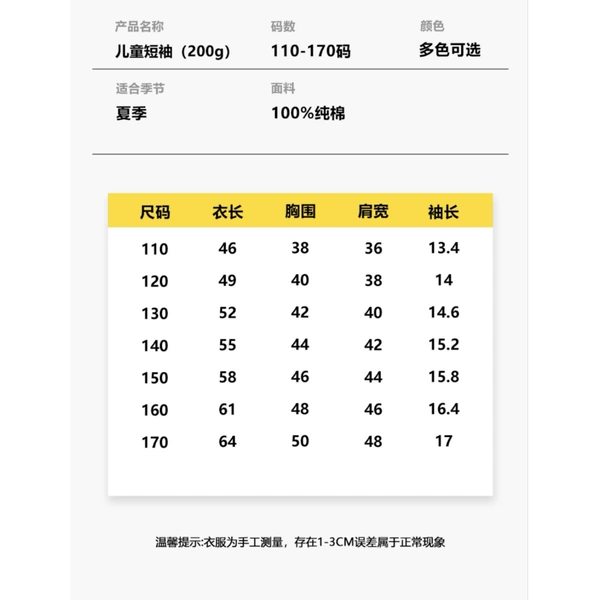 产品名称
儿童短袖（200g）

码数
110-170码

颜色
多色可选

适合季节
夏季

面料
100%纯棉

| 尺码 | 衣长 | 胸围 | 肩宽 | 袖长 |
|---|---|---|---|---|
| 110 | 46 | 38 | 36 | 13.4 |
| 120 | 49 | 40 | 38 | 14 |
| 130 | 52 | 42 | 40 | 14.6 |
| 140 | 55 | 44 | 42 | 15.2 |
| 150 | 58 | 46 | 44 | 15.8 |
| 160 | 61 | 48 | 46 | 16.4 |
| 170 | 64 | 50 | 48 | 17 |

温馨提示:衣服为手工测量，存在1-3CM误差属于正常现象